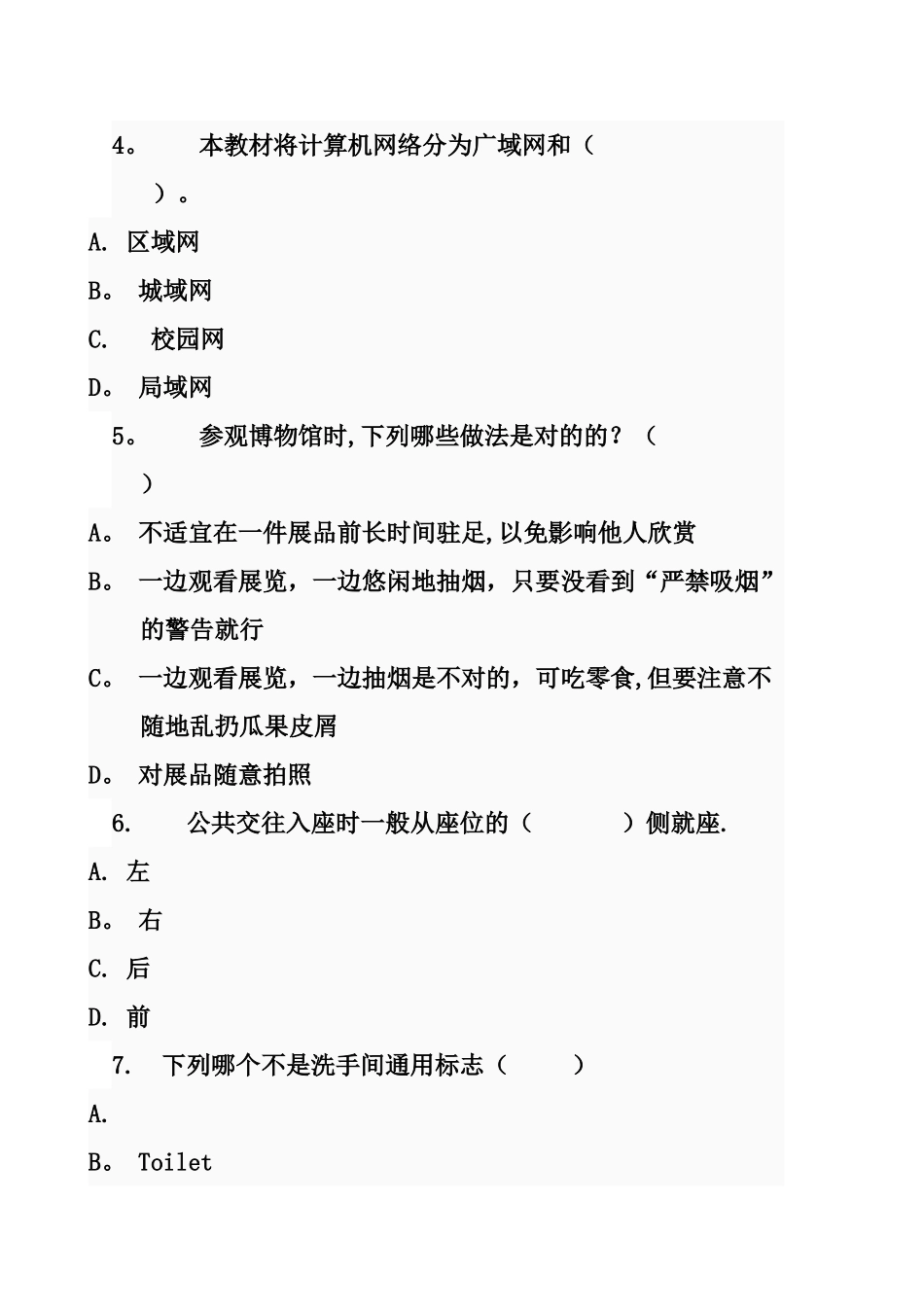 4。 本教材将计算机网络分为广域网和（ ）。

A. 区域网

B。 城域网

C. 校园网

D。 局域网

5。 参观博物馆时,下列哪些做法是对的的？（ ）

A。 不适宜在一件展品前长时间驻足,以免影响他人欣赏

B。 一边观看展览，一边悠闲地抽烟，只要没看到“严禁吸烟”的警告就行

C。 一边观看展览，一边抽烟是不对的，可吃零食,但要注意不随地乱扔瓜果皮屑

D。 对展品随意拍照

6. 公共交往入座时一般从座位的（ ）侧就座.

A. 左

B。 右

C. 后

D. 前

7. 下列哪个不是洗手间通用标志（ ）

A.

B。 Toilet